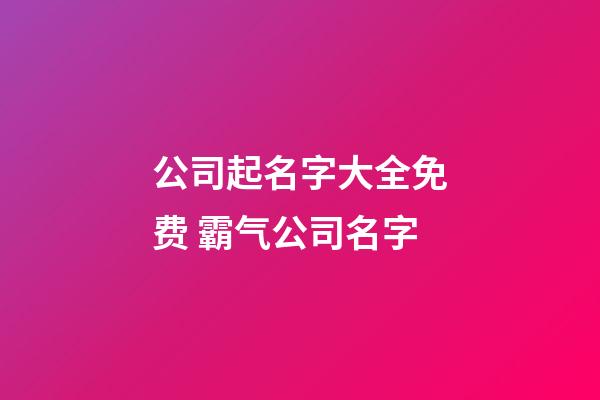 公司起名字大全免费 霸气公司名字